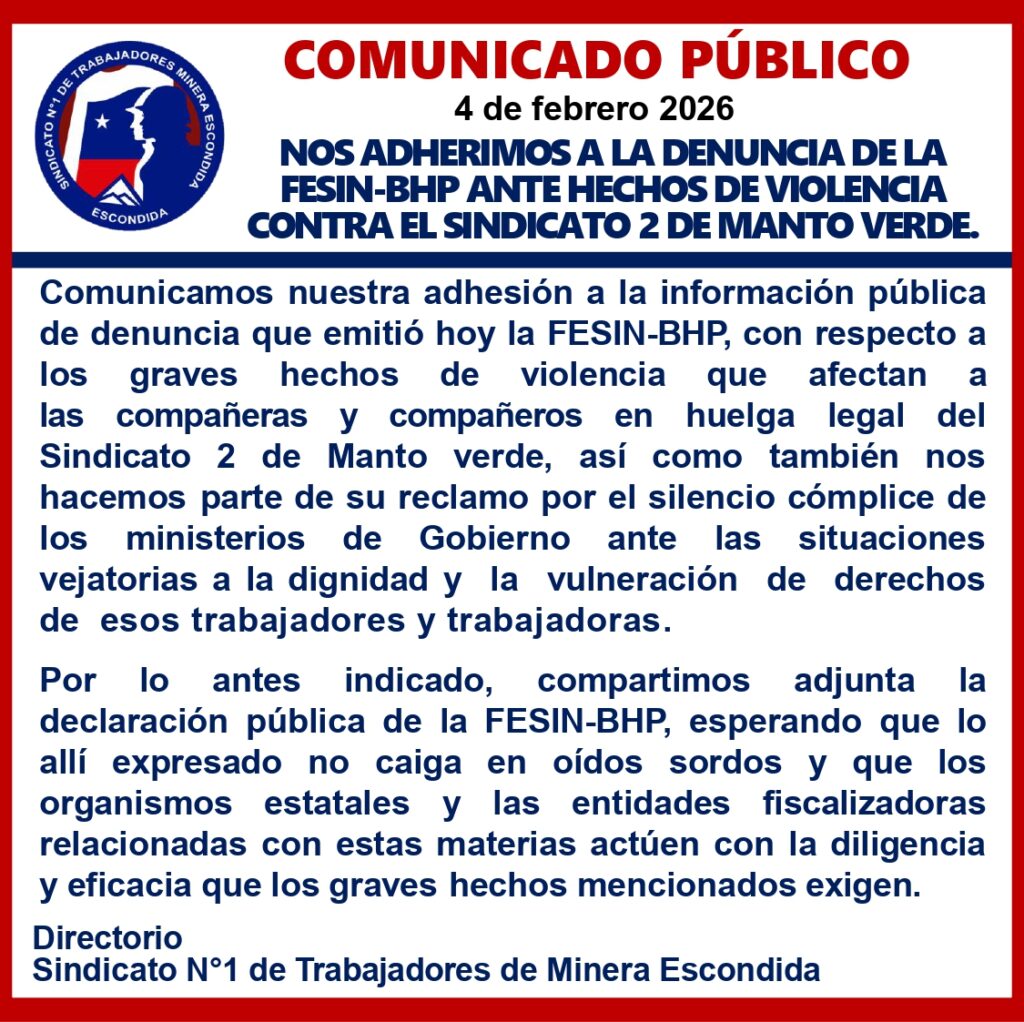 SINDICATO N°1 DE TRABAJADORES MINERA ESCONDIDA
ESCONDIDA

COMUNICADO PÚBLICO
4 de febrero 2026
NOS ADHERIMOS A LA DENUNCIA DE LA FESIN-BHP ANTE HECHOS DE VIOLENCIA CONTRA EL SINDICATO 2 DE MANTO VERDE.

Comunicamos nuestra adhesión a la información pública de denuncia que emitió hoy la FESIN-BHP, con respecto a los graves hechos de violencia que afectan a las compañeras y compañeros en huelga legal del Sindicato 2 de Manto verde, así como también nos hacemos parte de su reclamo por el silencio cómplice de los ministerios de Gobierno ante las situaciones vejatorias a la dignidad y la vulneración de derechos de esos trabajadores y trabajadoras.

Por lo antes indicado, compartimos adjunta la declaración pública de la FESIN-BHP, esperando que lo allí expresado no caiga en oídos sordos y que los organismos estatales y las entidades fiscalizadoras relacionadas con estas materias actúen con la diligencia y eficacia que los graves hechos mencionados exigen.

Directorio
Sindicato N°1 de Trabajadores de Minera Escondida